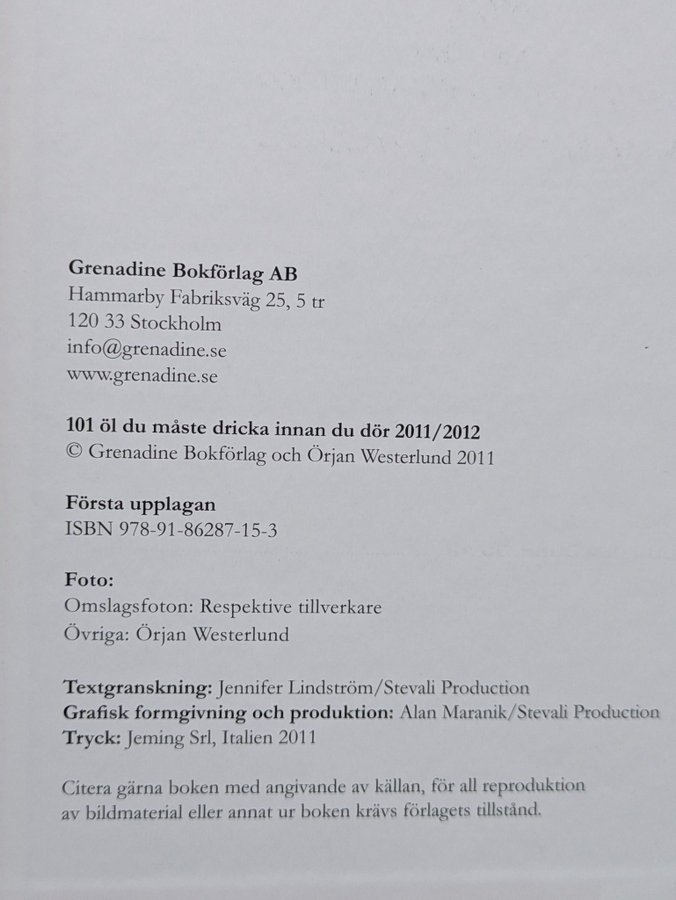 Grenadine Bokförlag AB
Hammarby Fabriksväg 25, 5 tr
120 33 Stockholm
info@grenadine.se
www.grenadine.se

101 öl du måste dricka innan du dör 2011/2012
© Grenadine Bokförlag och Örjan Westerlund 2011

Första upplagan
ISBN 978-91-86287-15-3

Foto:
Omslagsfoton: Respektive tillverkare
Övriga: Örjan Westerlund

Textgranskning: Jennifer Lindström/Stevali Production
Grafisk formgivning och produktion: Alan Maranik/Stevali Production
Tryck: Jeming Srl, Italien 2011

Citera gärna boken med angivande av källan, för all reproduktion av bildmaterial eller annat ur boken krävs förlagets tillstånd.